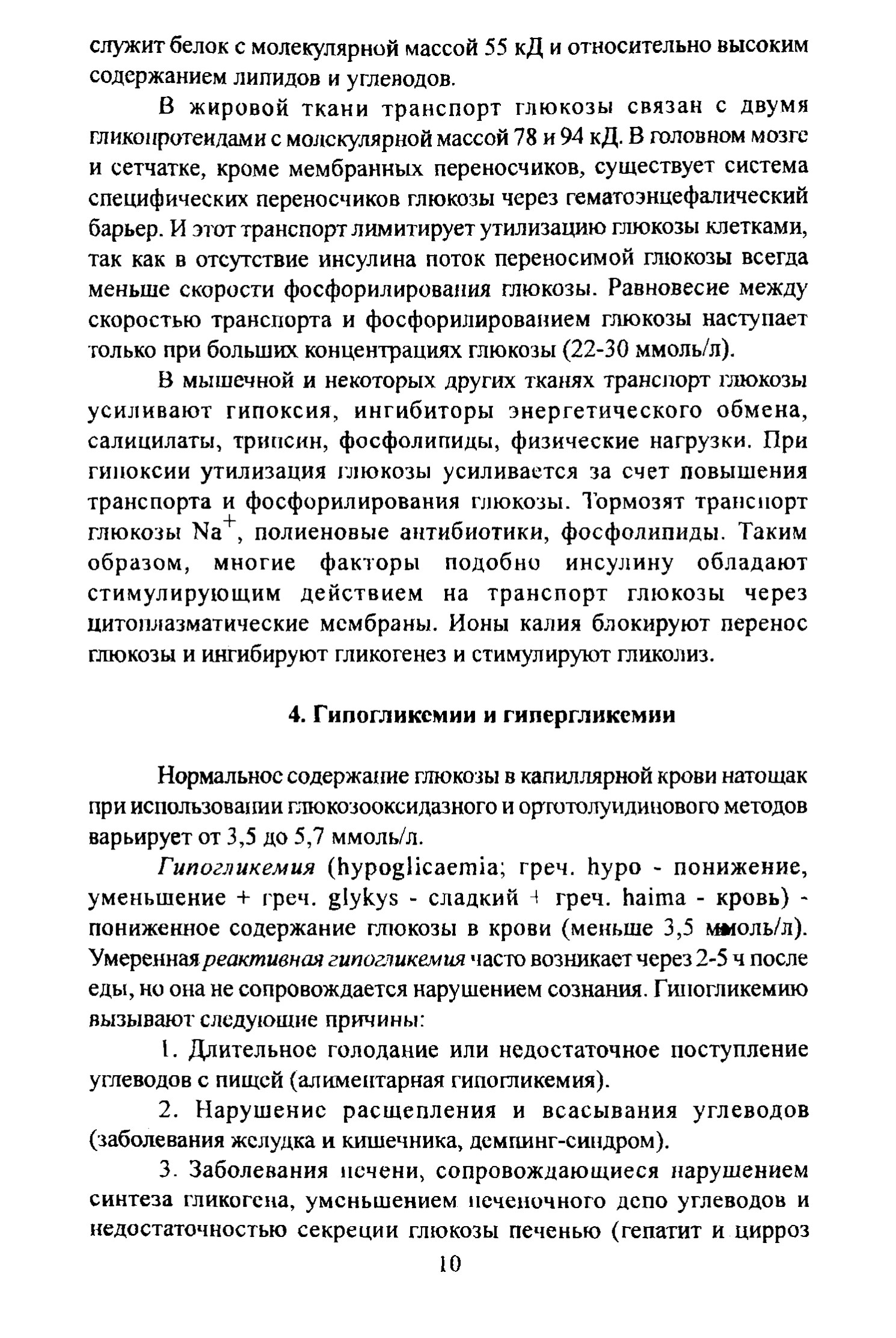 служит белок с молекулярной массой 55 кД и относительно высоким содержанием липидов и углеводов.

В жировой ткани транспорт глюкозы связан с двумя гликопротеидами с молекулярной массой 78 и 94 кД. В головном мозге и сетчатке, кроме мембранных переносчиков, существует система специфических переносчиков глюкозы через гематоэнцефалический барьер. И этот транспорт лимитирует утилизацию глюкозы клетками, так как в отсутствие инсулина поток переносимой глюкозы всегда меньше скорости фосфорилирования глюкозы. Равновесие между скоростью транспорта и фосфорилированием глюкозы наступает только при больших концентрациях глюкозы (22-30 ммоль/л).

В мышечной и некоторых других тканях транспорт глюкозы усиливают гипоксия, ингибиторы энергетического обмена, салицилаты, трипсин, фосфолипиды, физические нагрузки. При гипоксии утилизация глюкозы усиливается за счет повышения транспорта и фосфорилирования глюкозы. Тормозят транспорт глюкозы $Na^+$, полиеновые антибиотики, фосфолипиды. Таким образом, многие факторы подобно инсулину обладают стимулирующим действием на транспорт глюкозы через цитоплазматические мембраны. Ионы калия блокируют перенос глюкозы и ингибируют гликогенез и стимулируют гликолиз.

4. Гипогликемии и гипергликемии

Нормальное содержание глюкозы в капиллярной крови натощак при использовании глюкозооксидазного и ортотолуидинового методов варьирует от 3,5 до 5,7 ммоль/л.

Гипогликемия (hypoglicaemia; греч. hypo - понижение, уменьшение + греч. glykys - сладкий + греч. haima - кровь) - пониженное содержание глюкозы в крови (меньше 3,5 ммоль/л). Умеренная реактивная гипогликемия часто возникает через 2-5 ч после еды, но она не сопровождается нарушением сознания. Гипогликемию вызывают следующие причины:

1. Длительное голодание или недостаточное поступление углеводов с пищей (алиментарная гипогликемия).

2. Нарушение расщепления и всасывания углеводов (заболевания желудка и кишечника, демпинг-синдром).

3. Заболевания печени, сопровождающиеся нарушением синтеза гликогена, уменьшением печеночного депо углеводов и недостаточностью секреции глюкозы печенью (гепатит и цирроз

10